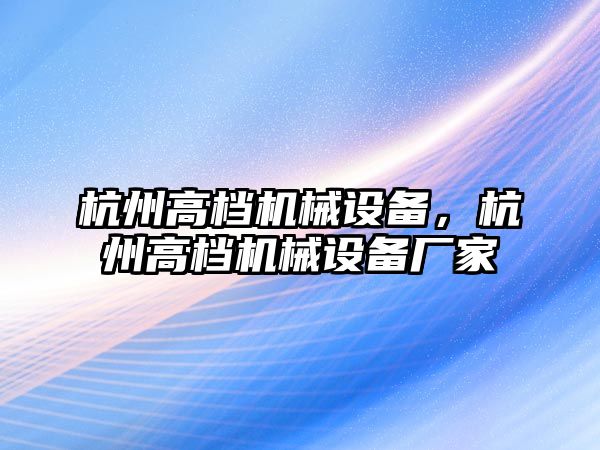 杭州高档机械设备，杭州高档机械设备厂家